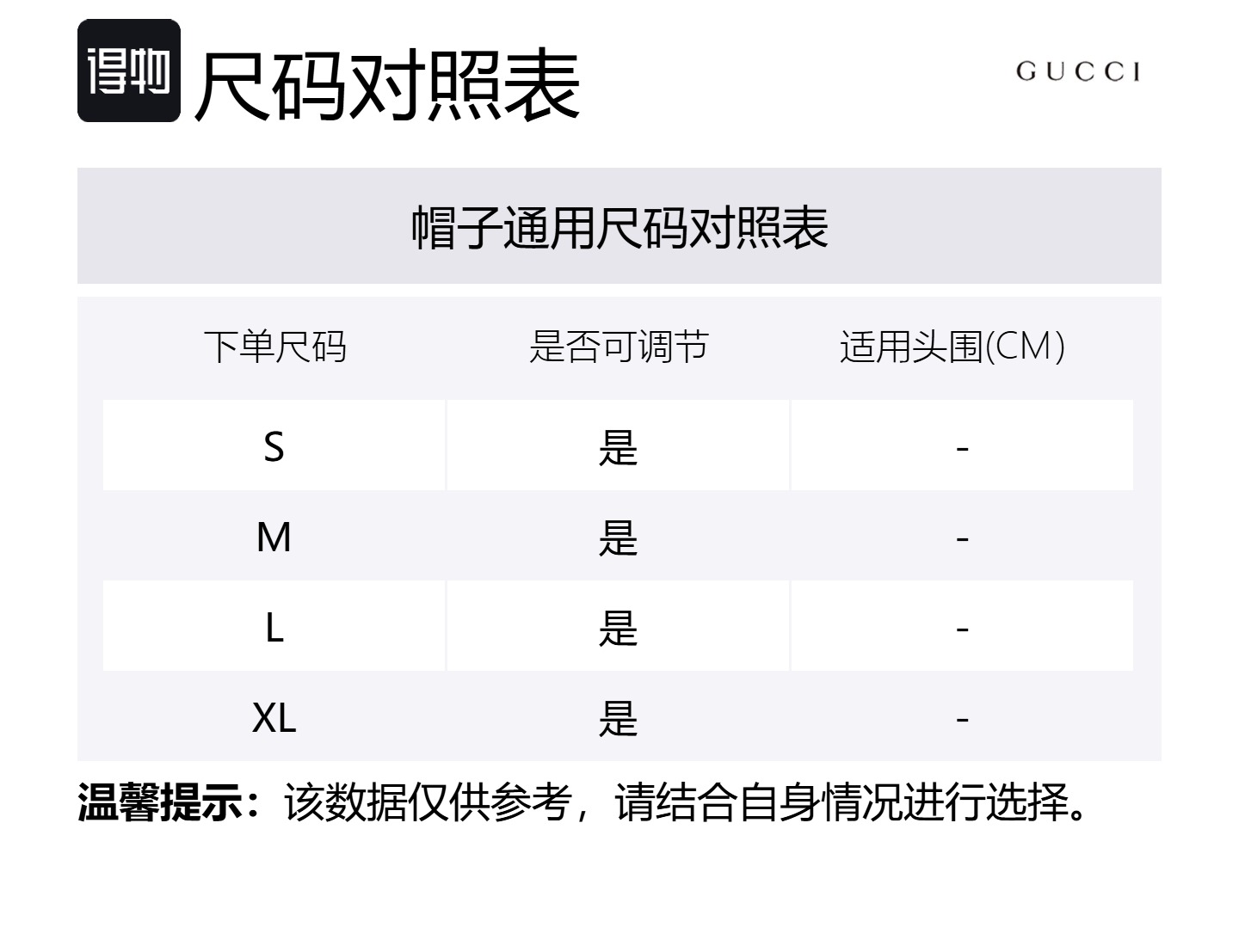 得物 尺码对照表

GUCCI

帽子通用尺码对照表

| 下单尺码 | 是否可调节 | 适用头围(CM) |
|---|---|---|
| S | 是 | - |
| M | 是 | - |
| L | 是 | - |
| XL | 是 | - |

温馨提示：该数据仅供参考，请结合自身情况进行选择。